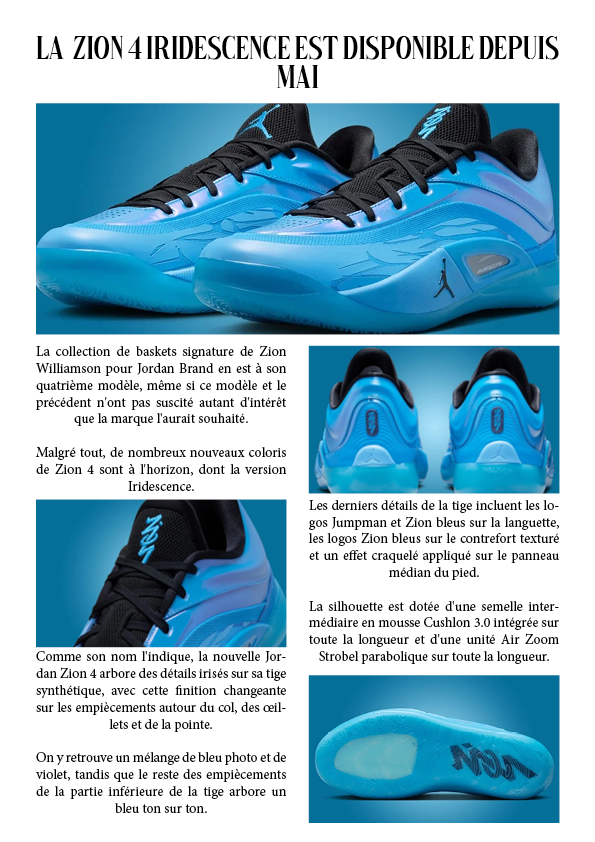 LA ZION 4 IRIDESCENCE EST DISPONIBLE DEPUIS MAI

La collection de baskets signature de Zion Williamson pour Jordan Brand en est à son quatrième modèle, même si ce modèle et le précédent n'ont pas suscité autant d'intérêt que la marque l'aurait souhaité.

Malgré tout, de nombreux nouveaux coloris de Zion 4 sont à l'horizon, dont la version Iridescence.

Comme son nom l'indique, la nouvelle Jordan Zion 4 arbore des détails irisés sur sa tige synthétique, avec cette finition changeante sur les empiècements autour du col, des œillets et de la pointe.

On y retrouve un mélange de bleu photo et de violet, tandis que le reste des empiècements de la partie inférieure de la tige arbore un bleu ton sur ton.

Les derniers détails de la tige incluent les logos Jumpman et Zion bleus sur la languette, les logos Zion bleus sur le contrefort texturé et un effet craquelé appliqué sur le panneau médian du pied.

La silhouette est dotée d'une semelle intermédiaire en mousse Cushlon 3.0 intégrée sur toute la longueur et d'une unité Air Zoom Strobel parabolique sur toute la longueur.